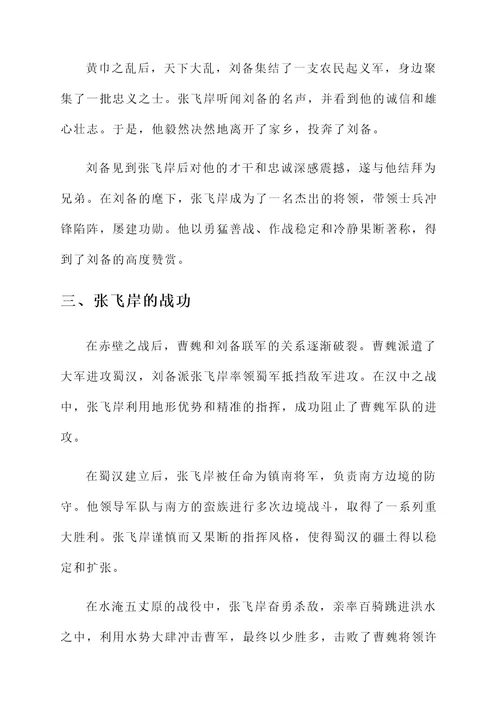 黄巾之乱后，天下大乱，刘备集结了一支农民起义军，身边聚集了一批忠义之士。张飞岸听闻刘备的名声，并看到他的诚信和雄心壮志。于是，他毅然决然地离开了家乡，投奔了刘备。

刘备见到张飞岸后对他的才干和忠诚深感震撼，遂与他结拜为兄弟。在刘备的麾下，张飞岸成为了一名杰出的将领，带领士兵冲锋陷阵，屡建功勋。他以勇猛善战、作战稳定和冷静果断著称，得到了刘备的高度赞赏。

三、张飞岸的战功

在赤壁之战后，曹魏和刘备联军的关系逐渐破裂。曹魏派遣了大军进攻蜀汉，刘备派张飞岸率领蜀军抵挡敌军进攻。在汉中之战中，张飞岸利用地形优势和精准的指挥，成功阻止了曹魏军队的进攻。

在蜀汉建立后，张飞岸被任命为镇南将军，负责南方边境的防守。他领导军队与南方的蛮族进行多次边境战斗，取得了一系列重大胜利。张飞岸谨慎而又果断的指挥风格，使得蜀汉的疆土得以稳定和扩张。

在水淹五丈原的战役中，张飞岸奋勇杀敌，亲率百骑跳进洪水之中，利用水势大肆冲击曹军，最终以少胜多，击败了曹魏将领许